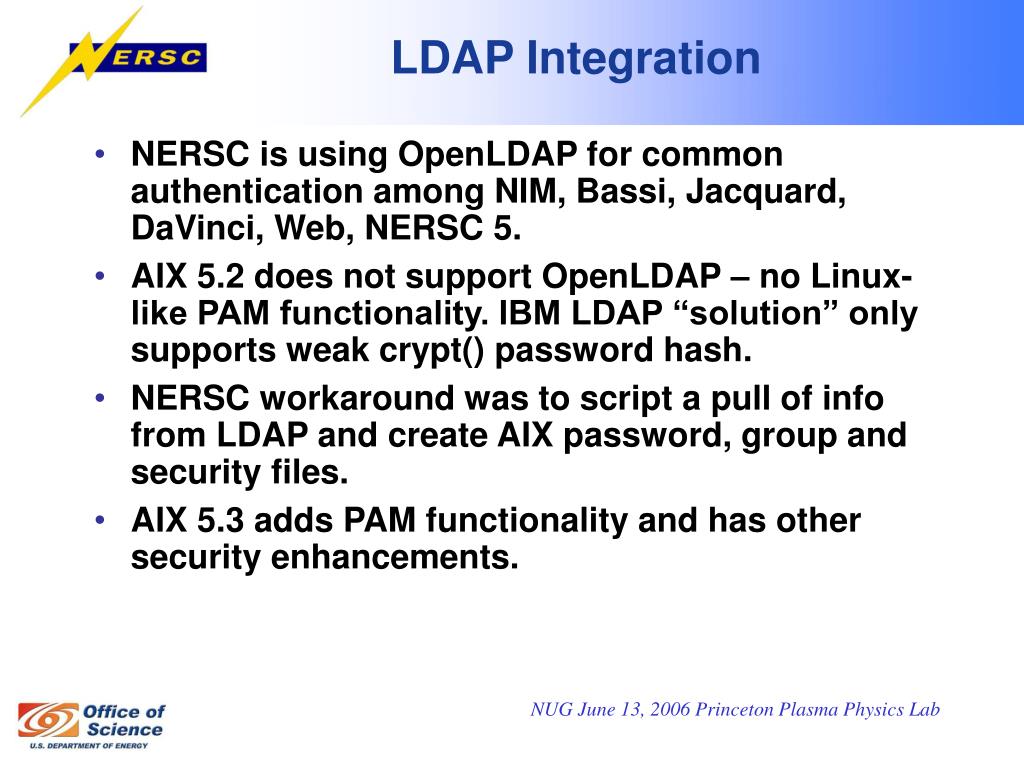 NERSC

LDAP Integration

• NERSC is using OpenLDAP for common authentication among NIM, Bassi, Jacquard, DaVinci, Web, NERSC 5.
• AIX 5.2 does not support OpenLDAP – no Linux-like PAM functionality. IBM LDAP “solution” only supports weak crypt() password hash.
• NERSC workaround was to script a pull of info from LDAP and create AIX password, group and security files.
• AIX 5.3 adds PAM functionality and has other security enhancements.

Office of Science
U.S. DEPARTMENT OF ENERGY

NUG June 13, 2006 Princeton Plasma Physics Lab